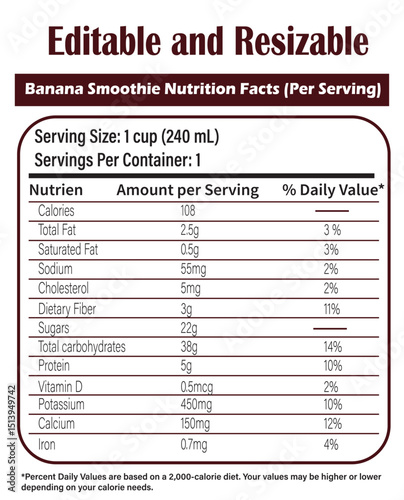 Editable and Resizable

Banana Smoothie Nutrition Facts (Per Serving)

Serving Size: 1 cup (240 mL)
Servings Per Container: 1

| Nutrien | Amount per Serving | % Daily Value* |
|---|---|---|
| Calories | 108 | — |
| Total Fat | 2.5g | 3 % |
| Saturated Fat | 0.5g | 3% |
| Sodium | 55mg | 2% |
| Cholesterol | 5mg | 2% |
| Dietary Fiber | 3g | 11% |
| Sugars | 22g | — |
| Total carbohydrates | 38g | 14% |
| Protein | 5g | 10% |
| Vitamin D | 0.5mcg | 2% |
| Potassium | 450mg | 10% |
| Calcium | 150mg | 12% |
| Iron | 0.7mg | 4% |

*Percent Daily Values are based on a 2,000-calorie diet. Your values may be higher or lower depending on your calorie needs.

Adobe Stock | #1513949742